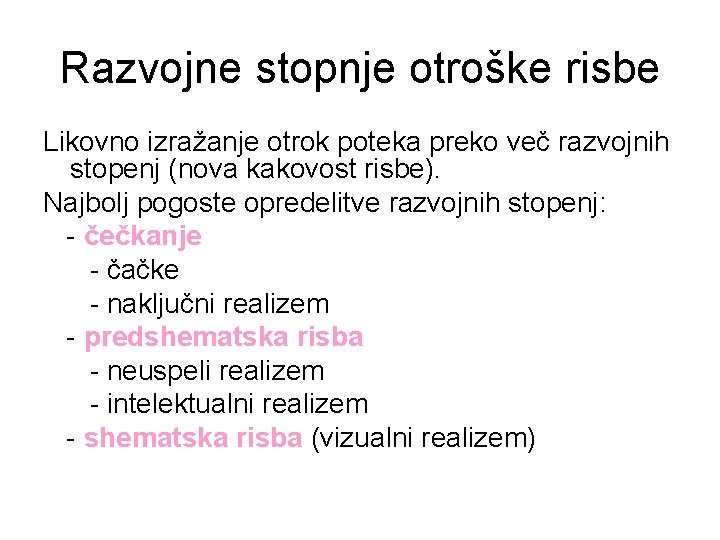 Razvojne stopnje otroške risbe

Likovno izražanje otrok poteka preko več razvojnih stopenj (nova kakovost risbe).

Najbolj pogoste opredelitve razvojnih stopenj:
- čečkanje
- čačke
- naključni realizem
- predshematska risba
- neuspeli realizem
- intelektualni realizem
- shematska risba (vizualni realizem)